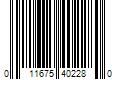 0 11675 40228 0